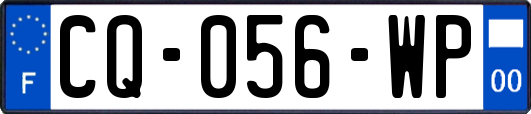 F
CQ-056-WP
00